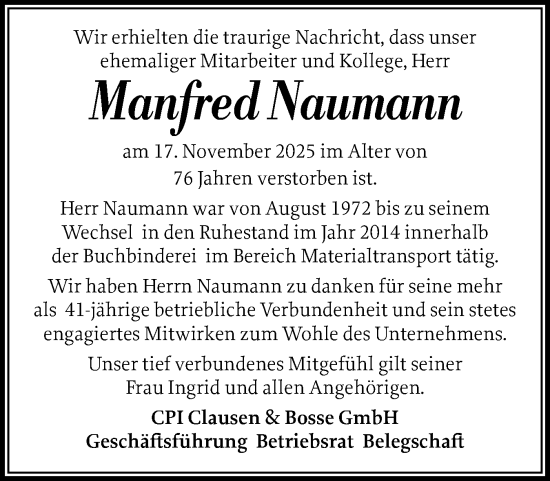 Wir erhielten die traurige Nachricht, dass unser ehemaliger Mitarbeiter und Kollege, Herr

Manfred Naumann

am 17. November 2025 im Alter von 76 Jahren verstorben ist.

Herr Naumann war von August 1972 bis zu seinem Wechsel in den Ruhestand im Jahr 2014 innerhalb der Buchbinderei im Bereich Materialtransport tätig.

Wir haben Herrn Naumann zu danken für seine mehr als 41-jährige betriebliche Verbundenheit und sein stetes engagiertes Mitwirken zum Wohle des Unternehmens.

Unser tief verbundenes Mitgefühl gilt seiner Frau Ingrid und allen Angehörigen.

CPI Clausen & Bosse GmbH
Geschäftsführung Betriebsrat Belegschaft